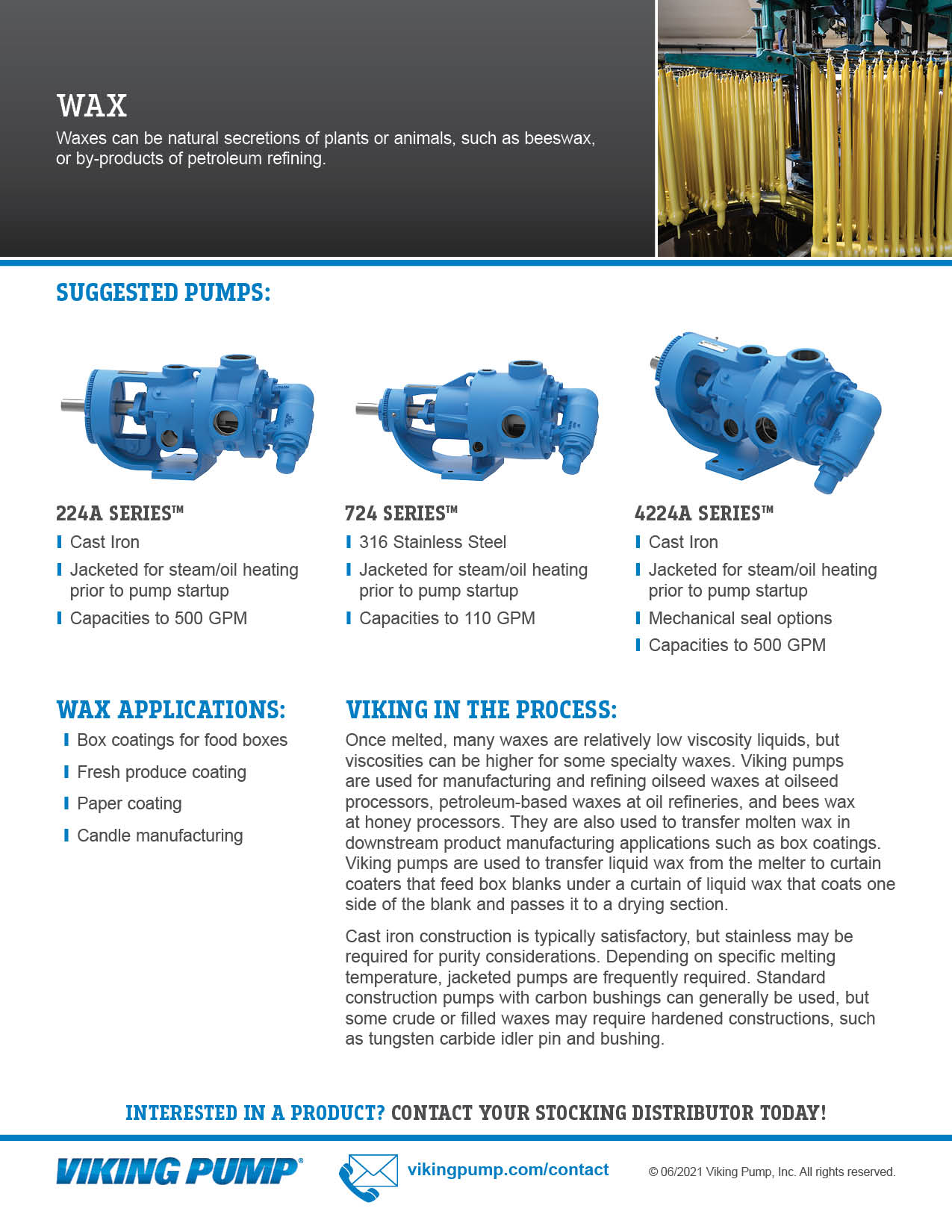 WAX

Waxes can be natural secretions of plants or animals, such as beeswax, or by-products of petroleum refining.

SUGGESTED PUMPS:

224A SERIES™

Cast Iron

Jacketed for steam/oil heating prior to pump startup

Capacities to 500 GPM

724 SERIES™

316 Stainless Steel

Jacketed for steam/oil heating prior to pump startup

Capacities to 110 GPM

4224A SERIES™

Cast Iron

Jacketed for steam/oil heating prior to pump startup

Mechanical seal options

Capacities to 500 GPM

WAX APPLICATIONS:

Box coatings for food boxes

Fresh produce coating

Paper coating

Candle manufacturing

VIKING IN THE PROCESS:

Once melted, many waxes are relatively low viscosity liquids, but viscosities can be higher for some specialty waxes. Viking pumps are used for manufacturing and refining oilseed waxes at oilseed processors, petroleum-based waxes at oil refineries, and bees wax at honey processors. They are also used to transfer molten wax in downstream product manufacturing applications such as box coatings. Viking pumps are used to transfer liquid wax from the melter to curtain coaters that feed box blanks under a curtain of liquid wax that coats one side of the blank and passes it to a drying section.

Cast iron construction is typically satisfactory, but stainless may be required for purity considerations. Depending on specific melting temperature, jacketed pumps are frequently required. Standard construction pumps with carbon bushings can generally be used, but some crude or filled waxes may require hardened constructions, such as tungsten carbide idler pin and bushing.

INTERESTED IN A PRODUCT? CONTACT YOUR STOCKING DISTRIBUTOR TODAY!

VIKING PUMP®

vikingpump.com/contact

© 06/2021 Viking Pump, Inc. All rights reserved.